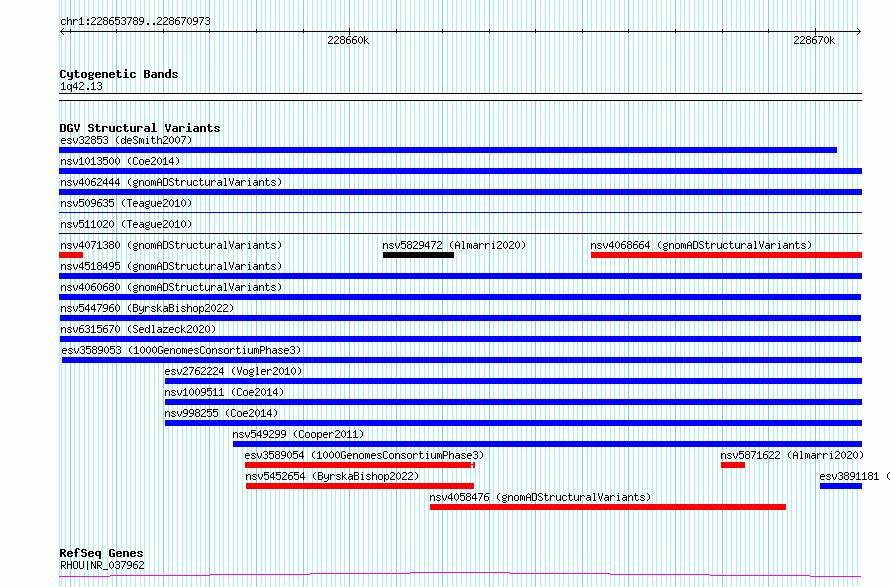 chr1:228653789..228670973

228660k

228670k

Cytogenetic Bands
1q42.13

DGV Structural Variants
esv32853 (deSmith2007)
nsv1013500 (Coe2014)
nsv4062444 (gnomADStructuralVariants)
nsv509635 (Teague2010)
nsv511020 (Teague2010)
nsv4071380 (gnomADStructuralVariants)
nsv5829472 (Almarri2020)
nsv4068664 (gnomADStructuralVariants)
nsv4518495 (gnomADStructuralVariants)
nsv4060680 (gnomADStructuralVariants)
nsv5447960 (ByrskaBishop2022)
nsv6315670 (Sedlazeck2020)
esv3589053 (1000GenomesConsortiumPhase3)
esv2762224 (Vogler2010)
nsv1009511 (Coe2014)
nsv998255 (Coe2014)
nsv549299 (Cooper2011)
esv3589054 (1000GenomesConsortiumPhase3)
nsv5871622 (Almarri2020)
nsv5452654 (ByrskaBishop2022)
esv3891181 (
nsv4058476 (gnomADStructuralVariants)

RefSeq Genes
RHOU|NR_037962